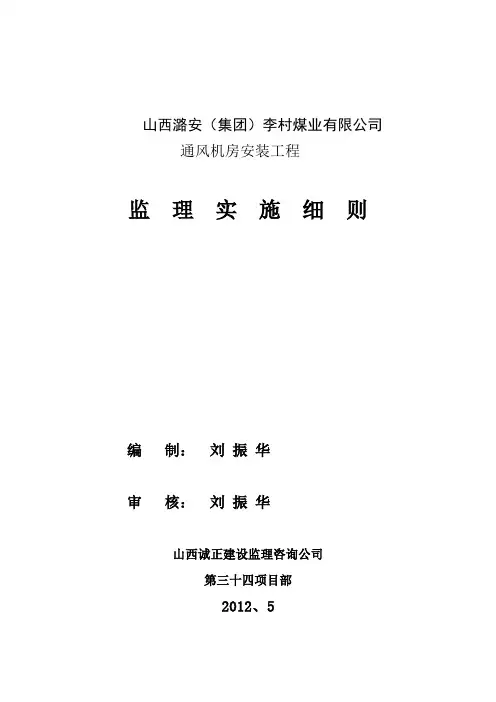 山西潞安（集团）李村煤业有限公司
通风机房安装工程

监 理 实 施 细 则

编 制： 刘 振 华

审 核： 刘 振 华

山西诚正建设监理咨询公司
第三十四项目部
2012、5